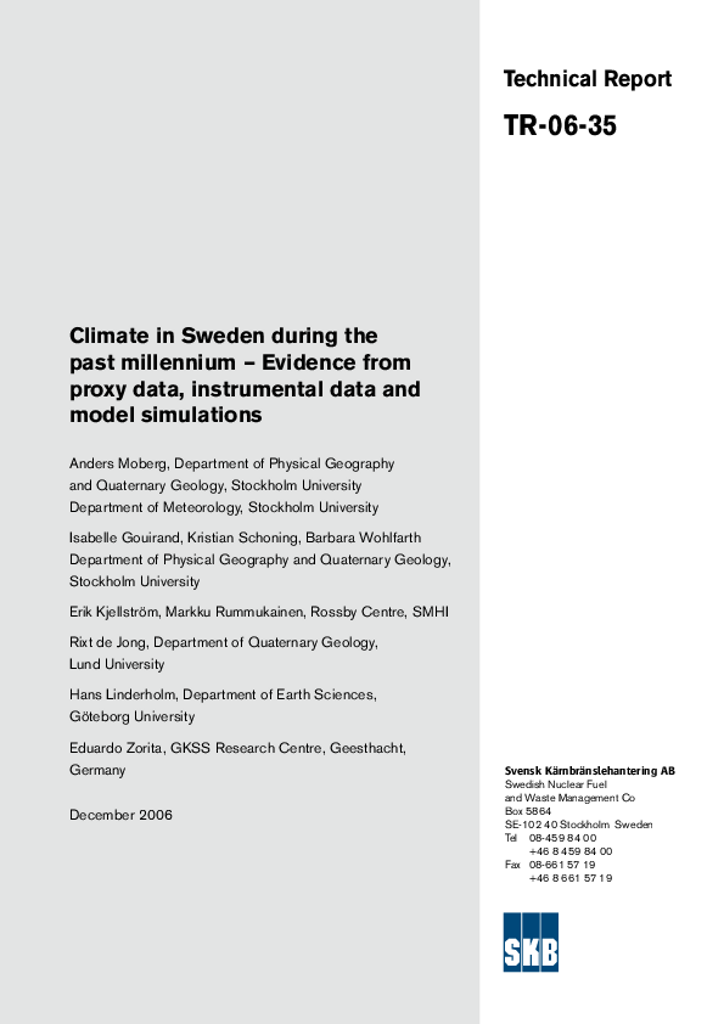 Technical Report

TR-06-35

Climate in Sweden during the past millennium – Evidence from proxy data, instrumental data and model simulations

Anders Moberg, Department of Physical Geography and Quaternary Geology, Stockholm University
Department of Meteorology, Stockholm University

Isabelle Gouirand, Kristian Schoning, Barbara Wohlfarth
Department of Physical Geography and Quaternary Geology, Stockholm University

Erik Kjellström, Markku Rummukainen, Rossby Centre, SMHI

Rixt de Jong, Department of Quaternary Geology, Lund University

Hans Linderholm, Department of Earth Sciences, Göteborg University

Eduardo Zorita, GKSS Research Centre, Geesthacht, Germany

December 2006

Svensk Kärnbränslehantering AB
Swedish Nuclear Fuel and Waste Management Co
Box 5864
SE-102 40 Stockholm Sweden
Tel 08-459 84 00
+46 8 459 84 00
Fax 08-661 57 19
+46 8 661 57 19

SKB